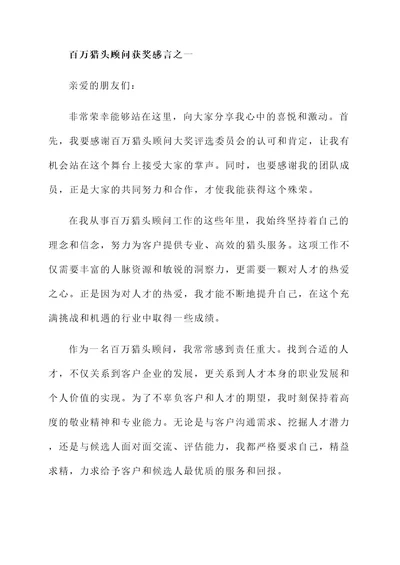 百万猎头顾问获奖感言之一

亲爱的朋友们：

非常荣幸能够站在这里，向大家分享我心中的喜悦和激动。首先，我要感谢百万猎头顾问大奖评选委员会的认可和肯定，让我有机会站在这个舞台上接受大家的掌声。同时，也要感谢我的团队成员，正是大家的共同努力和合作，才使我能获得这个殊荣。

在我从事百万猎头顾问工作的这些年里，我始终坚持着自己的理念和信念，努力为客户提供专业、高效的猎头服务。这项工作不仅需要丰富的人脉资源和敏锐的洞察力，更需要一颗对人才的热爱之心。正是因为对人才的热爱，我才能不断地提升自己，在这个充满挑战和机遇的行业中取得一些成绩。

作为一名百万猎头顾问，我常常感到责任重大。找到合适的人才，不仅关系到客户企业的发展，更关系到人才本身的职业发展和个人价值的实现。为了不辜负客户和人才的期望，我时刻保持着高度的敬业精神和专业能力。无论是与客户沟通需求、挖掘人才潜力，还是与候选人面对面交流、评估能力，我都严格要求自己，精益求精，力求给予客户和候选人最优质的服务和回报。